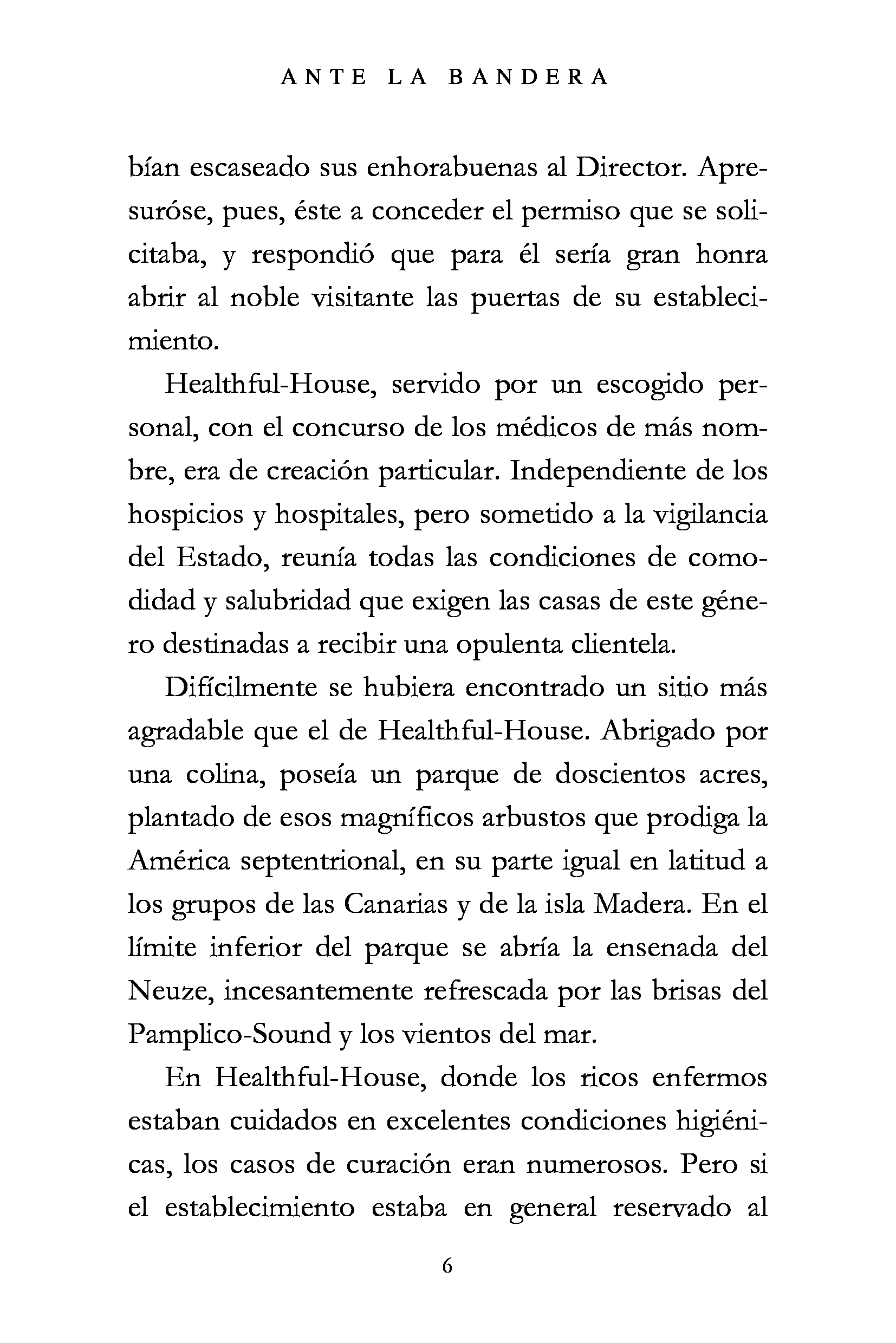 ANTE LA BANDERA

bían escaseado sus enhorabuenas al Director. Apresuróse, pues, éste a conceder el permiso que se solicitaba, y respondió que para él sería gran honra abrir al noble visitante las puertas de su establecimiento.

Healthful-House, servido por un escogido personal, con el concurso de los médicos de más nombre, era de creación particular. Independiente de los hospicios y hospitales, pero sometido a la vigilancia del Estado, reunía todas las condiciones de comodidad y salubridad que exigen las casas de este género destinadas a recibir una opulenta clientela.

Difícilmente se hubiera encontrado un sitio más agradable que el de Healthful-House. Abrigado por una colina, poseía un parque de doscientos acres, plantado de esos magníficos arbustos que prodiga la América septentrional, en su parte igual en latitud a los grupos de las Canarias y de la isla Madera. En el límite inferior del parque se abría la ensenada del Neuze, incesantemente refrescada por las brisas del Pamplico-Sound y los vientos del mar.

En Healthful-House, donde los ricos enfermos estaban cuidados en excelentes condiciones higiénicas, los casos de curación eran numerosos. Pero si el establecimiento estaba en general reservado al

6